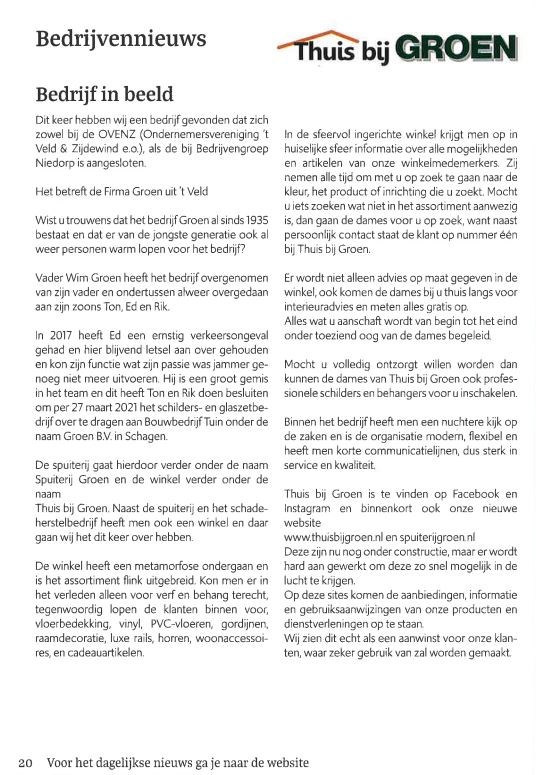 Bedrijvennieuws

Thuis bij GROEN

Bedrijf in beeld

Dit keer hebben wij een bedrijf gevonden dat zich zowel bij de OVENZ (Ondernemersvereniging 't Veld & Zijdewind e.o.), als de bij Bedrijvengroep Niedorp is aangesloten.

Het betreft de Firma Groen uit 't Veld

Wist u trouwens dat het bedrijf Groen al sinds 1935 bestaat en dat er van de jongste generatie ook al weer personen warm lopen voor het bedrijf?

Vader Wim Groen heeft het bedrijf overgenomen van zijn vader en ondertussen alweer overgedaan aan zijn zoons Ton, Ed en Rik.

In 2017 heeft Ed een ernstig verkeersongeval gehad en hier blijvend letsel aan over gehouden en kon zijn functie wat zijn passie was jammer genoeg niet meer uitvoeren. Hij is een groot gemis in het team en dit heeft Ton en Rik doen besluiten om per 27 maart 2021 het schilders- en glaszetbedrijf over te dragen aan Bouwbedrijf Tuin onder de naam Groen B.V. in Schagen.

De spuiterij gaat hierdoor verder onder de naam Spuiterij Groen en de winkel verder onder de naam
Thuis bij Groen. Naast de spuiterij en het schadeherstelbedrijf heeft men ook een winkel en daar gaan wij het dit keer over hebben.

De winkel heeft een metamorfose ondergaan en is het assortiment flink uitgebreid. Kon men er in het verleden alleen voor verf en behang terecht, tegenwoordig lopen de klanten binnen voor, vloerbedekking, vinyl, PVC-vloeren, gordijnen, raamdecoratie, luxe rails, horren, woonaccessoires, en cadeauartikelen.

In de sfeervol ingerichte winkel krijgt men op in huiselijke sfeer informatie over alle mogelijkheden en artikelen van onze winkelmedemerkers. Zij nemen alle tijd om met u op zoek te gaan naar de kleur, het product of inrichting die u zoekt. Mocht u iets zoeken wat niet in het assortiment aanwezig is, dan gaan de dames voor u op zoek, want naast persoonlijk contact staat de klant op nummer één bij Thuis bij Groen.

Er wordt niet alleen advies op maat gegeven in de winkel, ook komen de dames bij u thuis langs voor interieuradvies en meten alles gratis op.
Alles wat u aanschaft wordt van begin tot het eind onder toeziend oog van de dames begeleid.

Mocht u volledig ontzorgt willen worden dan kunnen de dames van Thuis bij Groen ook professionele schilders en behangers voor u inschakelen.

Binnen het bedrijf heeft men een nuchtere kijk op de zaken en is de organisatie modern, flexibel en heeft men korte communicatielijnen, dus sterk in service en kwaliteit.

Thuis bij Groen is te vinden op Facebook en Instagram en binnenkort ook onze nieuwe website
www.thuisbijgroen.nl en spuiterijgroen.nl
Deze zijn nu nog onder constructie, maar er wordt hard aan gewerkt om deze zo snel mogelijk in de lucht te krijgen.
Op deze sites komen de aanbiedingen, informatie en gebruiksaanwijzingen van onze producten en dienstverleningen op te staan.
Wij zien dit echt als een aanwinst voor onze klanten, waar zeker gebruik van zal worden gemaakt.

20 Voor het dagelijkse nieuws ga je naar de website